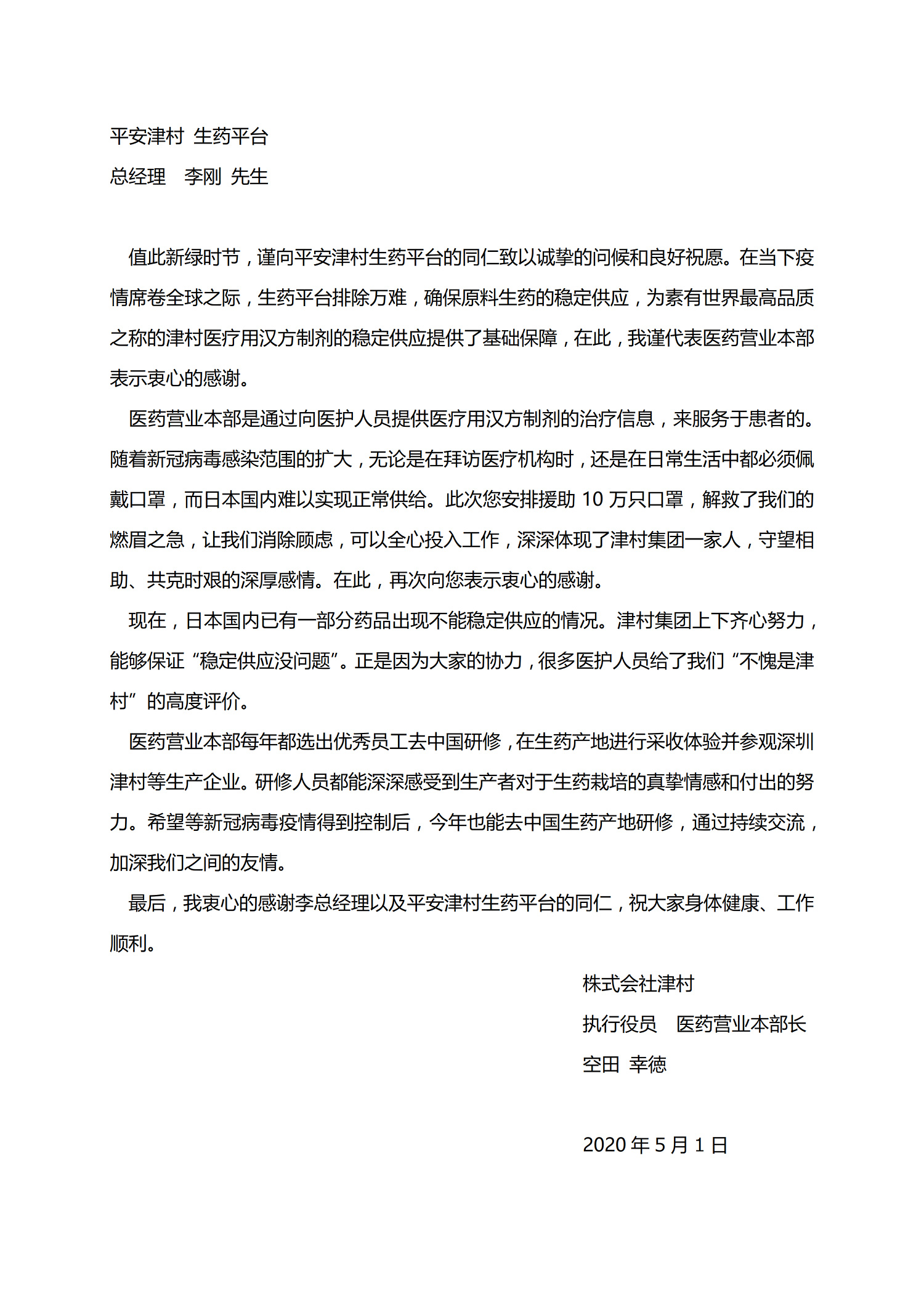 平安津村 生药平台
总经理 李刚 先生

值此新绿时节，谨向平安津村生药平台的同仁致以诚挚的问候和良好祝愿。在当下疫情席卷全球之际，生药平台排除万难，确保原料生药的稳定供应，为素有世界最高品质之称的津村医疗用汉方制剂的稳定供应提供了基础保障，在此，我谨代表医药营业本部表示衷心的感谢。

医药营业本部是通过向医护人员提供医疗用汉方制剂的治疗信息，来服务于患者的。随着新冠病毒感染范围的扩大，无论是在拜访医疗机构时，还是在日常生活中都必须佩戴口罩，而日本国内难以实现正常供给。此次您安排援助 10 万只口罩，解救了我们的燃眉之急，让我们消除顾虑，可以全心投入工作，深深体现了津村集团一家人，守望相助、共克时艰的深厚感情。在此，再次向您表示衷心的感谢。

现在，日本国内已有一部分药品出现不能稳定供应的情况。津村集团上下齐心努力，能够保证“稳定供应没问题”。正是因为大家的协力，很多医护人员给了我们“不愧是津村”的高度评价。

医药营业本部每年都选出优秀员工去中国研修，在生药产地进行采收体验并参观深圳津村等生产企业。研修人员都能深深感受到生产者对于生药栽培的真挚情感和付出的努力。希望等新冠病毒疫情得到控制后，今年也能去中国生药产地研修，通过持续交流，加深我们之间的友情。

最后，我衷心的感谢李总经理以及平安津村生药平台的同仁，祝大家身体健康、工作顺利。

株式会社津村
执行役员 医药营业本部长
空田 幸德

2020 年 5 月 1 日